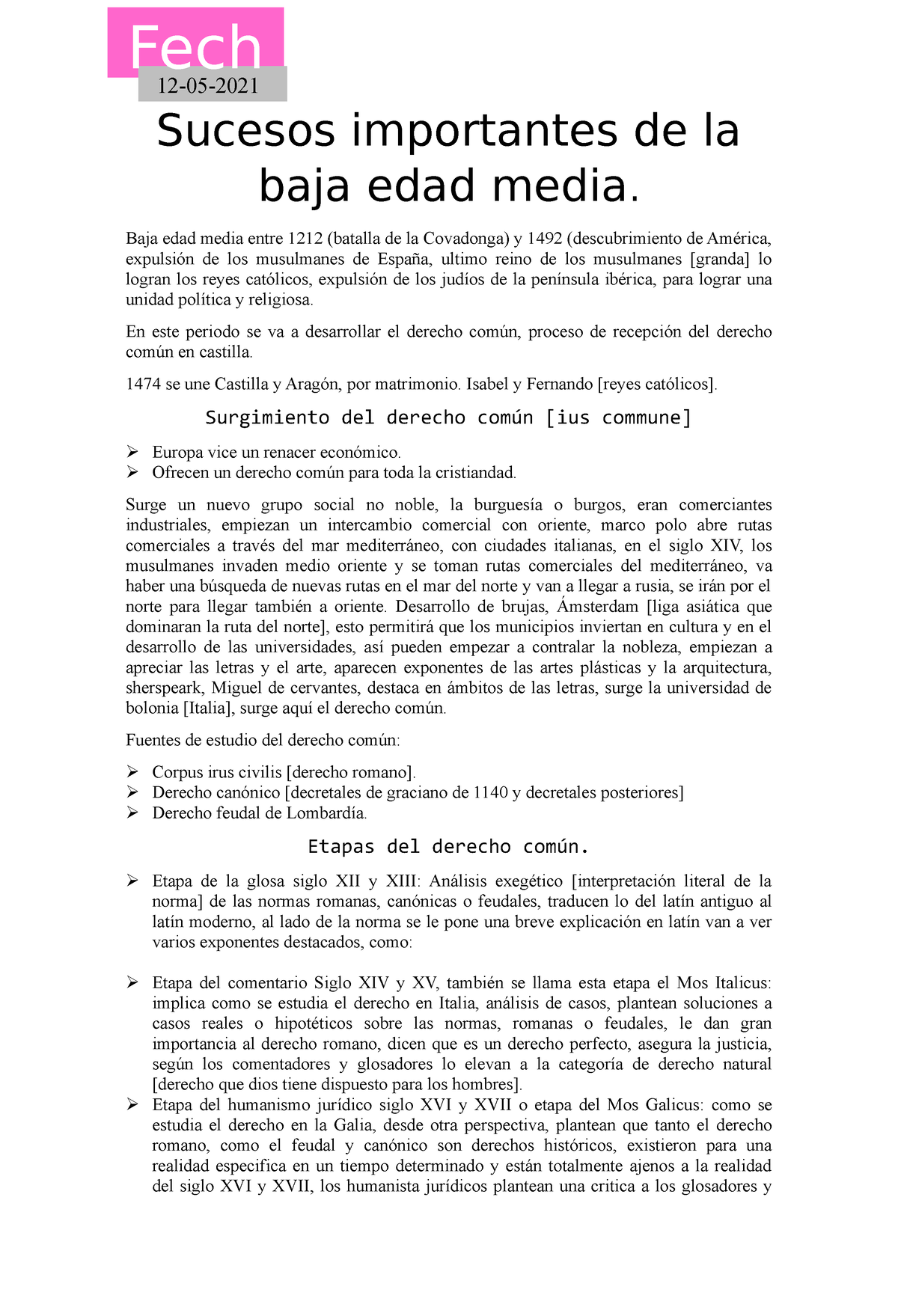 Fech
12-05-2021

Sucesos importantes de la baja edad media.

Baja edad media entre 1212 (batalla de la Covadonga) y 1492 (descubrimiento de América, expulsión de los musulmanes de España, ultimo reino de los musulmanes [granda] lo logran los reyes católicos, expulsión de los judíos de la península ibérica, para lograr una unidad política y religiosa.

En este periodo se va a desarrollar el derecho común, proceso de recepción del derecho común en castilla.

1474 se une Castilla y Aragón, por matrimonio. Isabel y Fernando [reyes católicos].

Surgimiento del derecho común [ius commune]

➢ Europa vice un renacer económico.
➢ Ofrecen un derecho común para toda la cristiandad.

Surge un nuevo grupo social no noble, la burguesía o burgos, eran comerciantes industriales, empiezan un intercambio comercial con oriente, marco polo abre rutas comerciales a través del mar mediterráneo, con ciudades italianas, en el siglo XIV, los musulmanes invaden medio oriente y se toman rutas comerciales del mediterráneo, va haber una búsqueda de nuevas rutas en el mar del norte y van a llegar a rusia, se irán por el norte para llegar también a oriente. Desarrollo de brujas, Ámsterdam [liga asiática que dominaran la ruta del norte], esto permitirá que los municipios inviertan en cultura y en el desarrollo de las universidades, así pueden empezar a contralar la nobleza, empiezan a apreciar las letras y el arte, aparecen exponentes de las artes plásticas y la arquitectura, sherspeark, Miguel de cervantes, destaca en ámbitos de las letras, surge la universidad de bolonia [Italia], surge aquí el derecho común.

Fuentes de estudio del derecho común:

➢ Corpus irus civilis [derecho romano].
➢ Derecho canónico [decretales de graciano de 1140 y decretales posteriores]
➢ Derecho feudal de Lombardía.

Etapas del derecho común.

➢ Etapa de la glosa siglo XII y XIII: Análisis exegético [interpretación literal de la norma] de las normas romanas, canónicas o feudales, traducen lo del latín antiguo al latín moderno, al lado de la norma se le pone una breve explicación en latín van a ver varios exponentes destacados, como:

➢ Etapa del comentario Siglo XIV y XV, también se llama esta etapa el Mos Italicus: implica como se estudia el derecho en Italia, análisis de casos, plantean soluciones a casos reales o hipotéticos sobre las normas, romanas o feudales, le dan gran importancia al derecho romano, dicen que es un derecho perfecto, asegura la justicia, según los comentadores y glosadores lo elevan a la categoría de derecho natural [derecho que dios tiene dispuesto para los hombres].
➢ Etapa del humanismo jurídico siglo XVI y XVII o etapa del Mos Galicus: como se estudia el derecho en la Galia, desde otra perspectiva, plantean que tanto el derecho romano, como el feudal y canónico son derechos históricos, existieron para una realidad especifica en un tiempo determinado y están totalmente ajenos a la realidad del siglo XVI y XVII, los humanista jurídicos plantean una critica a los glosadores y